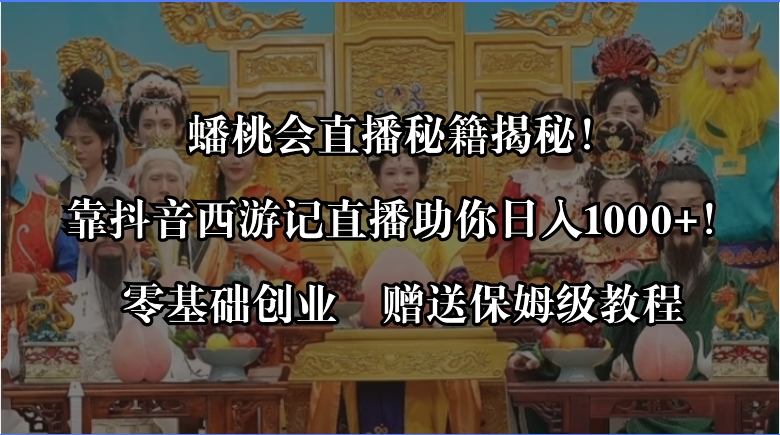 蟠桃会直播秘籍揭秘！

靠抖音西游记直播助你日入1000+！

零基础创业　赠送保姆级教程